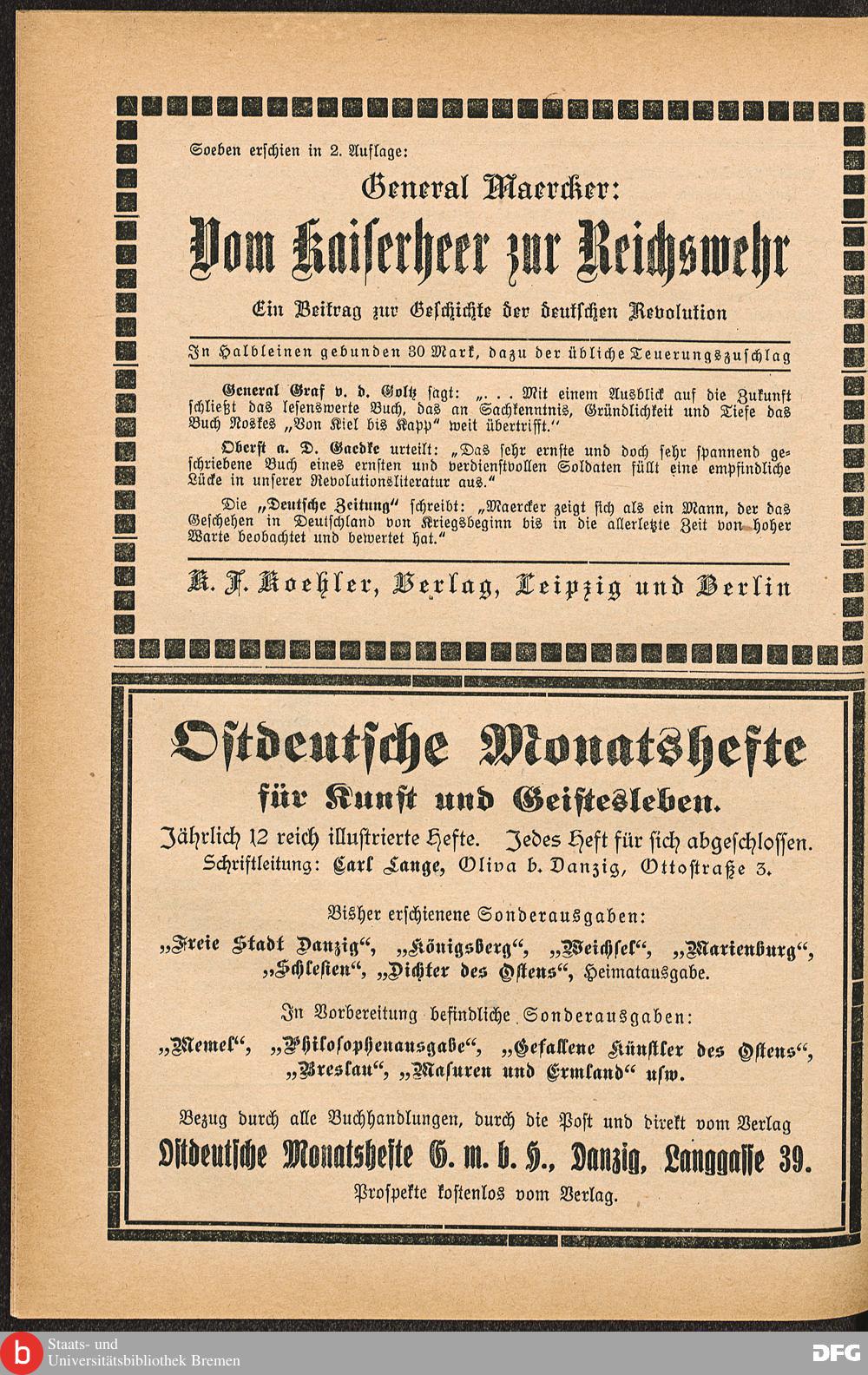 Soeben erschien in 2. Auflage:

General Maercker:

Vom Kaiserheer zur Reichswehr

Ein Beitrag zur Geschichte der deutschen Revolution

In Halbleinen gebunden 30 Mark, dazu der übliche Teuerungszuschlag

General Graf v. d. Goltz sagt: „. . . Mit einem Ausblick auf die Zukunft schließt das lesenswerte Buch, das an Sachkenntnis, Gründlichkeit und Tiefe das Buch Noskes „Von Kiel bis Kapp" weit übertrifft."

Oberst a. D. Gaedke urteilt: „Das sehr ernste und doch sehr spannend geschriebene Buch eines ernsten und verdienstvollen Soldaten füllt eine empfindliche Lücke in unserer Revolutionsliteratur aus."

Die „Deutsche Zeitung" schreibt: „Maercker zeigt sich als ein Mann, der das Geschehen in Deutschland von Kriegsbeginn bis in die allerletzte Zeit von hoher Warte beobachtet und bewertet hat."

K. F. Koehler, Verlag, Leipzig und Berlin

Ostdeutsche Monatshefte

für Kunst und Geistesleben.

Jährlich 12 reich illustrierte Hefte. Jedes Heft für sich abgeschlossen.
Schriftleitung: Carl Lange, Oliva b. Danzig, Ottostraße 3.

Bisher erschienene Sonderausgaben:
„Freie Stadt Danzig", „Königsberg", „Weichsel", „Marienburg", „Schlesien", „Dichter des Ostens", Heimatausgabe.

In Vorbereitung befindliche Sonderausgaben:
„Memel", „Philosophenausgabe", „Gefallene Künstler des Ostens", „Breslau", „Masuren und Ermland" usw.

Bezug durch alle Buchhandlungen, durch die Post und direkt vom Verlag
Ostdeutsche Monatshefte G. m. b. H., Danzig, Langgasse 39.
Prospekte kostenlos vom Verlag.

Staats- und Universitätsbibliothek Bremen

DFG